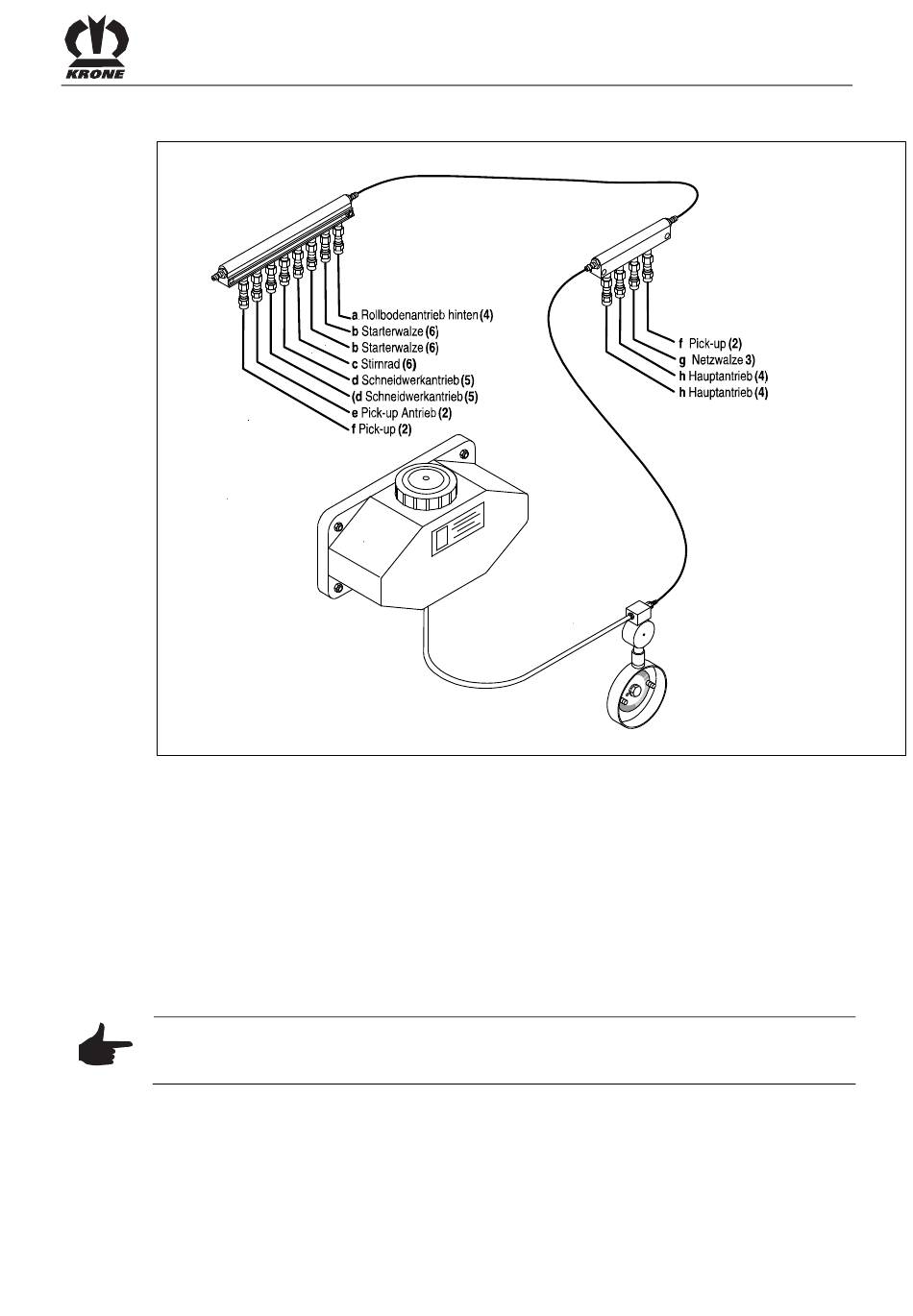 KRONE

a Rollbodenantrieb hinten (4)
b Starterwalze (6)
b Starterwalze (6)
c Stirnrad (6)
d Schneidwerkantrieb (5)
(d Schneidwerkantrieb (5)
e Pick-up Antrieb (2)
f Pick-up (2)

f Pick-up (2)
g Netzwalze 3)
h Hauptantrieb (4)
h Hauptantrieb (4)